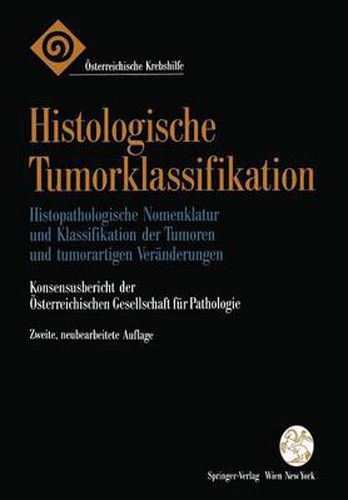 Österreichische Krebshilfe

Histologische Tumorklassifikation

Histopathologische Nomenklatur und Klassifikation der Tumoren und tumorartigen Veränderungen

Konsensusbericht der Österreichischen Gesellschaft für Pathologie

Zweite, neubearbeitete Auflage

Springer-Verlag Wien New York